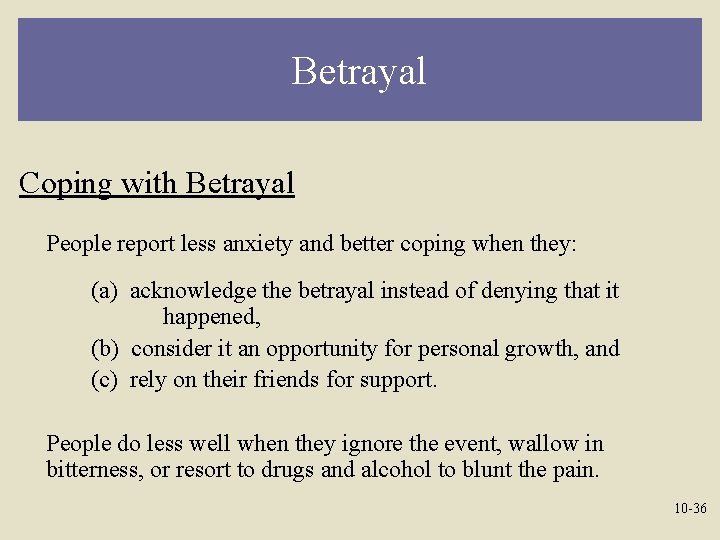 Betrayal

Coping with Betrayal

People report less anxiety and better coping when they:

(a) acknowledge the betrayal instead of denying that it happened,

(b) consider it an opportunity for personal growth, and

(c) rely on their friends for support.

People do less well when they ignore the event, wallow in bitterness, or resort to drugs and alcohol to blunt the pain.

10-36